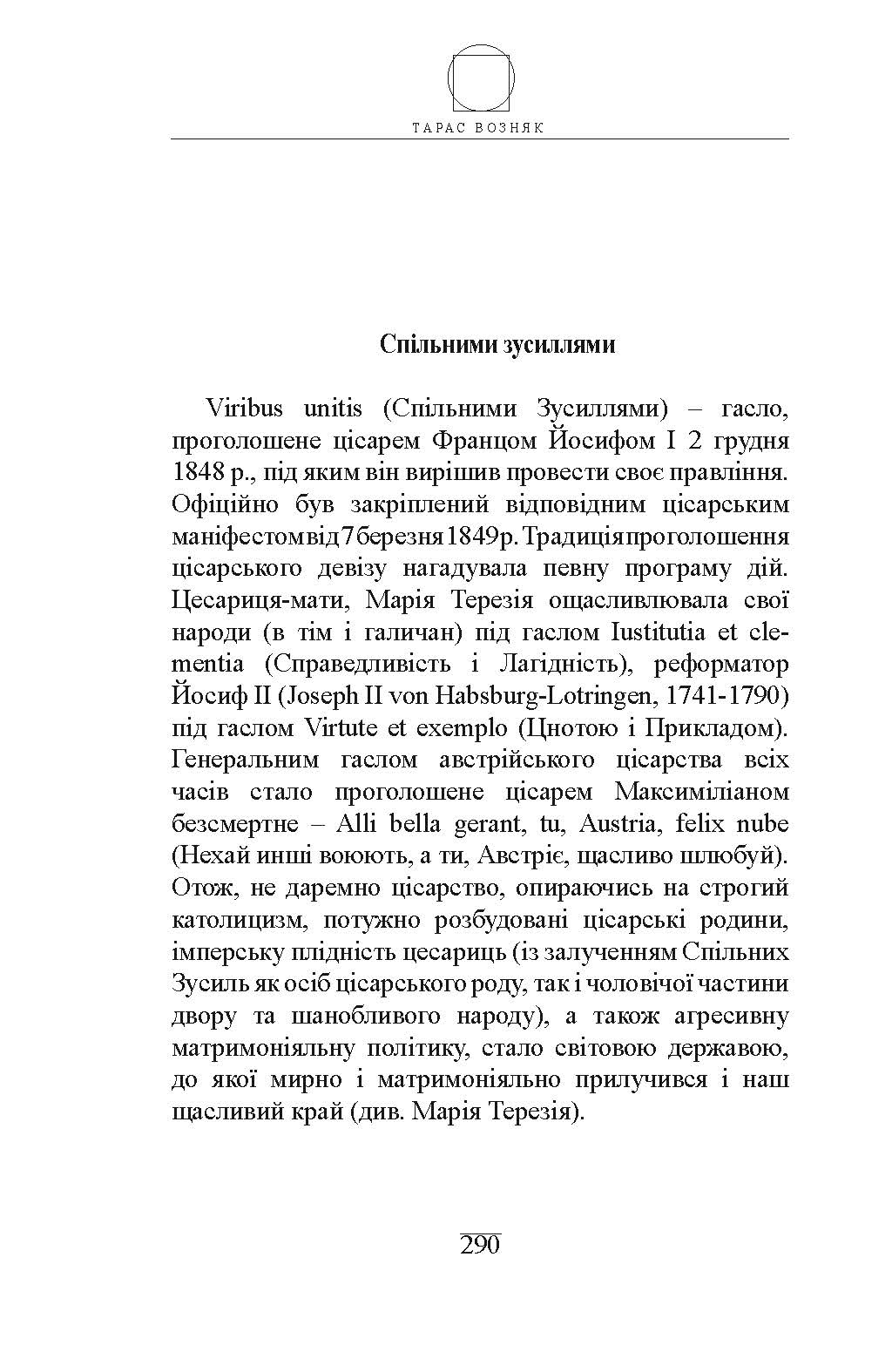 ТАРАС ВОЗНЯК

Спільними зусиллями

Viribus unitis (Спільними Зусиллями) – гасло, проголошене цісарем Францом Йосифом I 2 грудня 1848 р., під яким він вирішив провести своє правління. Офіційно був закріплений відповідним цісарським маніфестом від 7 березня 1849 р. Традиція проголошення цісарського девізу нагадувала певну програму дій. Цесариця-мати, Марія Терезія ощасливлювала свої народи (в тім і галичан) під гаслом Iustitutia et clementia (Справедливість і Лагідність), реформатор Йосиф II (Joseph II von Habsburg-Lotringen, 1741-1790) під гаслом Virtute et exemplo (Цнотою і Прикладом). Генеральним гаслом австрійського цісарства всіх часів стало проголошене цісарем Максиміліаном безсмертне – Alli bella gerant, tu, Austria, felix nube (Нехай инші воюють, а ти, Австріє, щасливо шлюбуй). Отож, не даремно цісарство, опираючись на строгий католицизм, потужно розбудовані цісарські родини, імперську плідність цесариць (із залученням Спільних Зусиль як осіб цісарського роду, так і чоловічої частини двору та шанобливого народу), а також агресивну матримоніяльну політику, стало світовою державою, до якої мирно і матримоніяльно прилучився і наш щасливий край (див. Марія Терезія).

290